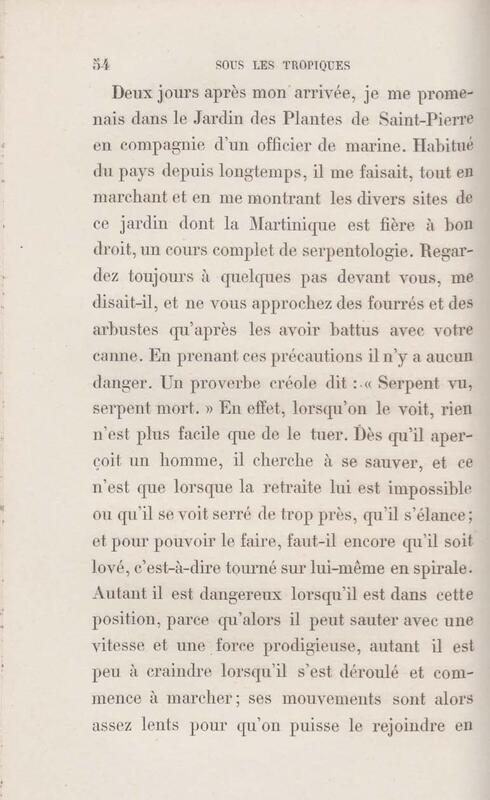 54 SOUS LES TROPIQUES

Deux jours après mon arrivée, je me promenais dans le Jardin des Plantes de Saint-Pierre en compagnie d'un officier de marine. Habitué du pays depuis longtemps, il me faisait, tout en marchant et en me montrant les divers sites de ce jardin dont la Martinique est fière à bon droit, un cours complet de serpentologie. Regardez toujours à quelques pas devant vous, me disait-il, et ne vous approchez des fourrés et des arbustes qu'après les avoir battus avec votre canne. En prenant ces précautions il n'y a aucun danger. Un proverbe créole dit : « Serpent vu, serpent mort. » En effet, lorsqu'on le voit, rien n'est plus facile que de le tuer. Dès qu'il aperçoit un homme, il cherche à se sauver, et ce n'est que lorsque la retraite lui est impossible ou qu'il se voit serré de trop près, qu'il s'élance; et pour pouvoir le faire, faut-il encore qu'il soit lové, c'est-à-dire tourné sur lui-même en spirale. Autant il est dangereux lorsqu'il est dans cette position, parce qu'alors il peut sauter avec une vitesse et une force prodigieuse, autant il est peu à craindre lorsqu'il s'est déroulé et commence à marcher; ses mouvements sont alors assez lents pour qu'on puisse le rejoindre en